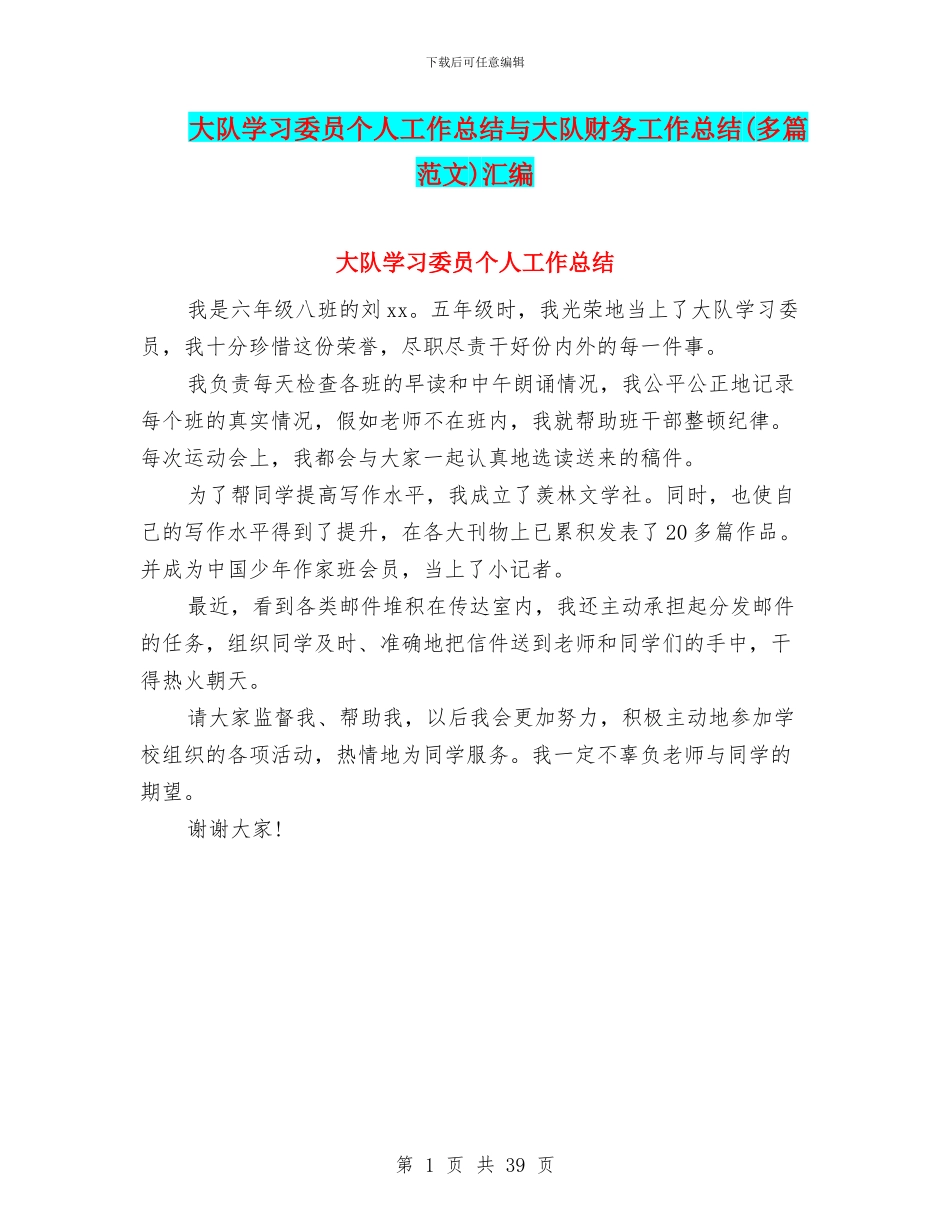 下载后可任意编辑

大队学习委员个人工作总结与大队财务工作总结(多篇范文)汇编

大队学习委员个人工作总结

我是六年级八班的刘xx。五年级时，我光荣地当上了大队学习委员，我十分珍惜这份荣誉，尽职尽责干好份内外的每一件事。

我负责每天检查各班的早读和中午朗诵情况，我公平公正地记录每个班的真实情况，假如老师不在班内，我就帮助班干部整顿纪律。每次运动会上，我都会与大家一起认真地选读送来的稿件。

为了帮同学提高写作水平，我成立了羡林文学社。同时，也使自己的写作水平得到了提升，在各大刊物上已累积发表了20多篇作品。并成为中国少年作家班会员，当上了小记者。

最近，看到各类邮件堆积在传达室内，我还主动承担起分发邮件的任务，组织同学及时、准确地把信件送到老师和同学们的手中，干得热火朝天。

请大家监督我、帮助我，以后我会更加努力，积极主动地参加学校组织的各项活动，热情地为同学服务。我一定不辜负老师与同学的期望。

谢谢大家!

第 1 页 共 39 页